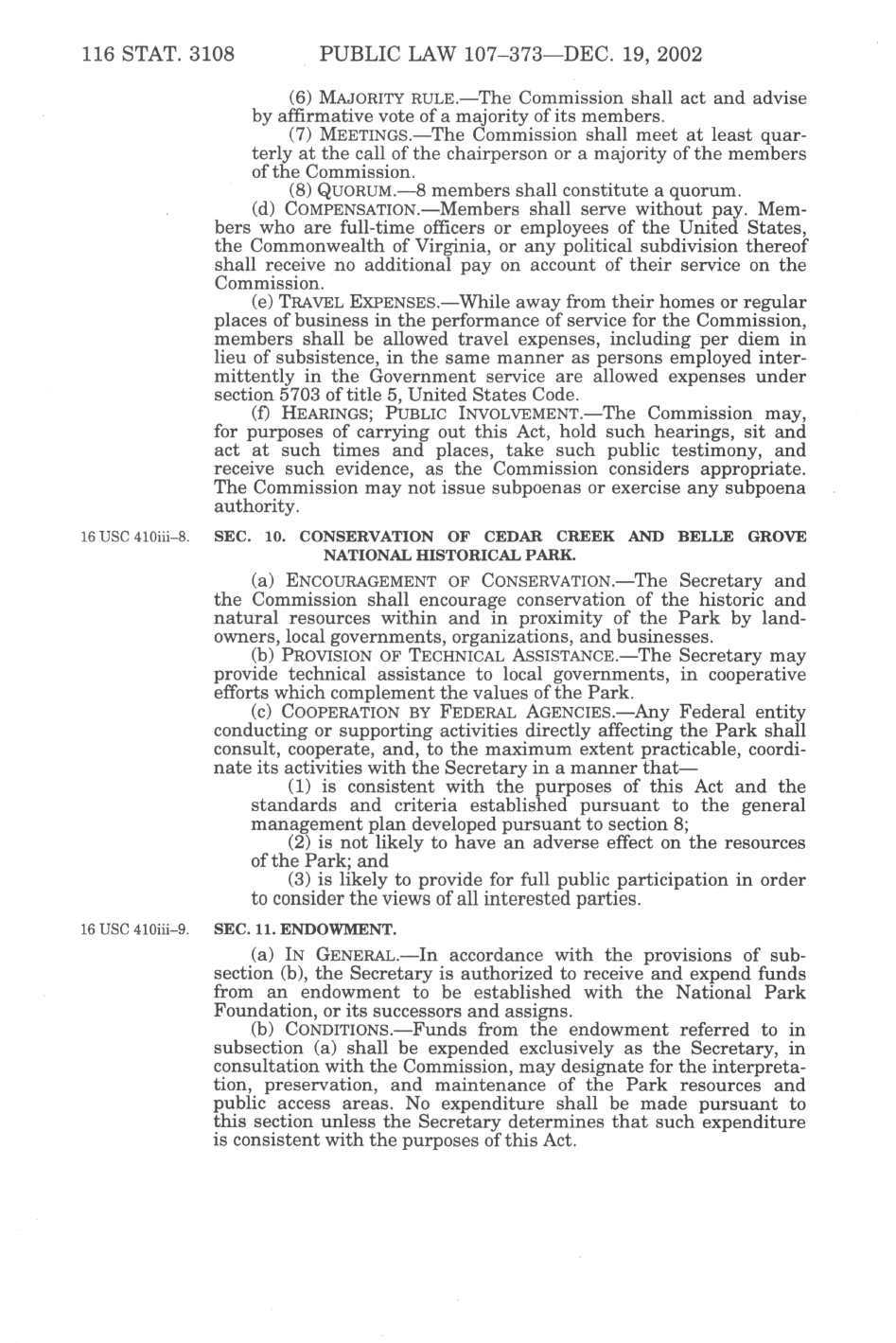 116 STAT. 3108 PUBLIC LAW 107–373—DEC. 19, 2002

(6) MAJORITY RULE.—The Commission shall act and advise by affirmative vote of a majority of its members.

(7) MEETINGS.—The Commission shall meet at least quarterly at the call of the chairperson or a majority of the members of the Commission.

(8) QUORUM.—8 members shall constitute a quorum.

(d) COMPENSATION.—Members shall serve without pay. Members who are full-time officers or employees of the United States, the Commonwealth of Virginia, or any political subdivision thereof shall receive no additional pay on account of their service on the Commission.

(e) TRAVEL EXPENSES.—While away from their homes or regular places of business in the performance of service for the Commission, members shall be allowed travel expenses, including per diem in lieu of subsistence, in the same manner as persons employed intermittently in the Government service are allowed expenses under section 5703 of title 5, United States Code.

(f) HEARINGS; PUBLIC INVOLVEMENT.—The Commission may, for purposes of carrying out this Act, hold such hearings, sit and act at such times and places, take such public testimony, and receive such evidence, as the Commission considers appropriate. The Commission may not issue subpoenas or exercise any subpoena authority.

16 USC 410iii–8.

SEC. 10. CONSERVATION OF CEDAR CREEK AND BELLE GROVE NATIONAL HISTORICAL PARK.

(a) ENCOURAGEMENT OF CONSERVATION.—The Secretary and the Commission shall encourage conservation of the historic and natural resources within and in proximity of the Park by landowners, local governments, organizations, and businesses.

(b) PROVISION OF TECHNICAL ASSISTANCE.—The Secretary may provide technical assistance to local governments, in cooperative efforts which complement the values of the Park.

(c) COOPERATION BY FEDERAL AGENCIES.—Any Federal entity conducting or supporting activities directly affecting the Park shall consult, cooperate, and, to the maximum extent practicable, coordinate its activities with the Secretary in a manner that—

(1) is consistent with the purposes of this Act and the standards and criteria established pursuant to the general management plan developed pursuant to section 8;

(2) is not likely to have an adverse effect on the resources of the Park; and

(3) is likely to provide for full public participation in order to consider the views of all interested parties.

16 USC 410iii–9.

SEC. 11. ENDOWMENT.

(a) IN GENERAL.—In accordance with the provisions of subsection (b), the Secretary is authorized to receive and expend funds from an endowment to be established with the National Park Foundation, or its successors and assigns.

(b) CONDITIONS.—Funds from the endowment referred to in subsection (a) shall be expended exclusively as the Secretary, in consultation with the Commission, may designate for the interpretation, preservation, and maintenance of the Park resources and public access areas. No expenditure shall be made pursuant to this section unless the Secretary determines that such expenditure is consistent with the purposes of this Act.